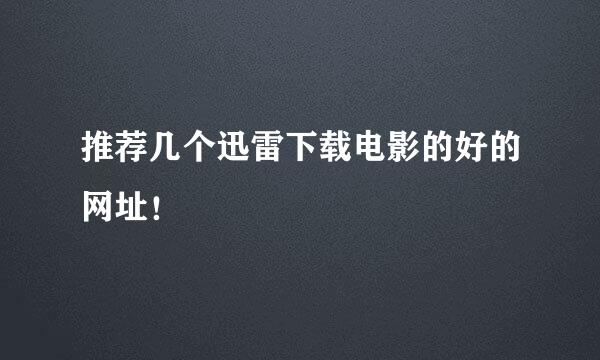 推荐几个迅雷下载电影的好的网址!